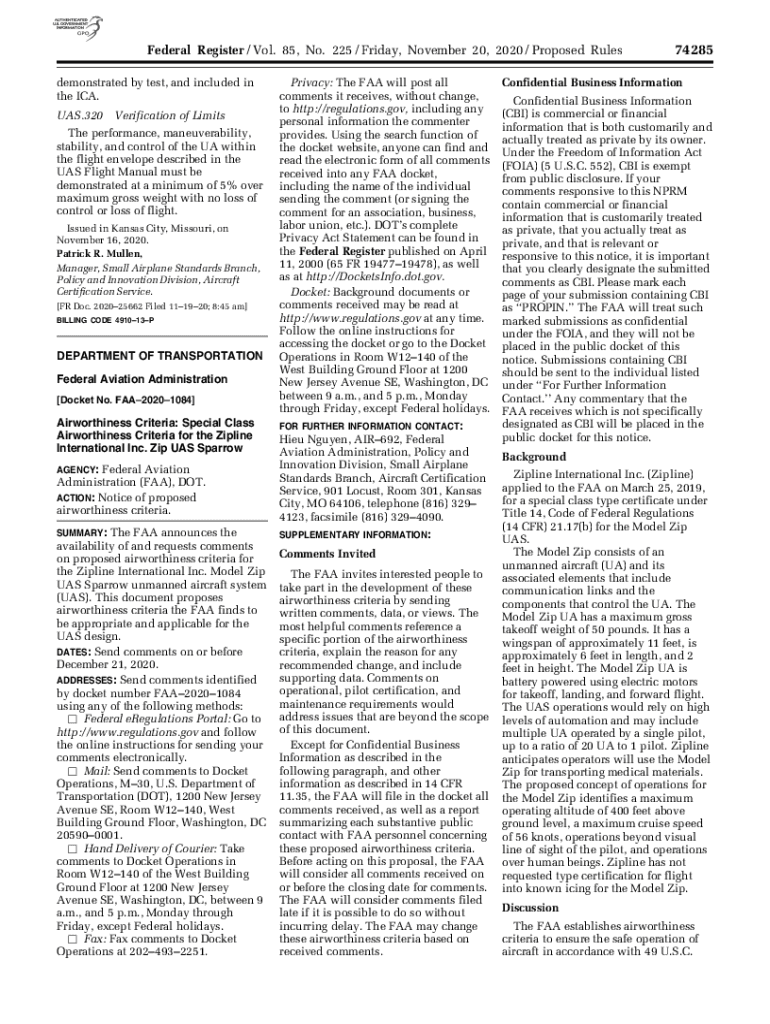 AUTHENTICATED U.S. GOVERNMENT INFORMATION GPO

Federal Register / Vol. 85, No. 225 / Friday, November 20, 2020 / Proposed Rules 74285

demonstrated by test, and included in the ICA.

UAS.320 Verification of Limits

The performance, maneuverability, stability, and control of the UA within the flight envelope described in the UAS Flight Manual must be demonstrated at a minimum of 5% over maximum gross weight with no loss of control or loss of flight.

Issued in Kansas City, Missouri, on November 16, 2020.

Patrick R. Mullen,

Manager, Small Airplane Standards Branch, Policy and Innovation Division, Aircraft Certification Service.

[FR Doc. 2020–25662 Filed 11–19–20; 8:45 am]

BILLING CODE 4910–13–P

DEPARTMENT OF TRANSPORTATION

Federal Aviation Administration

[Docket No. FAA–2020–1084]

Airworthiness Criteria: Special Class Airworthiness Criteria for the Zipline International Inc. Zip UAS Sparrow

AGENCY: Federal Aviation Administration (FAA), DOT.

ACTION: Notice of proposed airworthiness criteria.

SUMMARY: The FAA announces the availability of and requests comments on proposed airworthiness criteria for the Zipline International Inc. Model Zip UAS Sparrow unmanned aircraft system (UAS). This document proposes airworthiness criteria the FAA finds to be appropriate and applicable for the UAS design.

DATES: Send comments on or before December 21, 2020.

ADDRESSES: Send comments identified by docket number FAA–2020–1084 using any of the following methods:

☐ Federal eRegulations Portal: Go to http://www.regulations.gov and follow the online instructions for sending your comments electronically.

☐ Mail: Send comments to Docket Operations, M–30, U.S. Department of Transportation (DOT), 1200 New Jersey Avenue SE, Room W12–140, West Building Ground Floor, Washington, DC 20590–0001.

☐ Hand Delivery of Courier: Take comments to Docket Operations in Room W12–140 of the West Building Ground Floor at 1200 New Jersey Avenue SE, Washington, DC, between 9 a.m., and 5 p.m., Monday through Friday, except Federal holidays.

☐ Fax: Fax comments to Docket Operations at 202–493–2251.

Privacy: The FAA will post all comments it receives, without change, to http://regulations.gov, including any personal information the commenter provides. Using the search function of the docket website, anyone can find and read the electronic form of all comments received into any FAA docket, including the name of the individual sending the comment (or signing the comment for an association, business, labor union, etc.). DOT's complete Privacy Act Statement can be found in the Federal Register published on April 11, 2000 (65 FR 19477–19478), as well as at http://DocketsInfo.dot.gov.

Docket: Background documents or comments received may be read at http://www.regulations.gov at any time. Follow the online instructions for accessing the docket or go to the Docket Operations in Room W12–140 of the West Building Ground Floor at 1200 New Jersey Avenue SE, Washington, DC between 9 a.m., and 5 p.m., Monday through Friday, except Federal holidays.

FOR FURTHER INFORMATION CONTACT: Hieu Nguyen, AIR–692, Federal Aviation Administration, Policy and Innovation Division, Small Airplane Standards Branch, Aircraft Certification Service, 901 Locust, Room 301, Kansas City, MO 64106, telephone (816) 329–4123, facsimile (816) 329–4090.

SUPPLEMENTARY INFORMATION:

Comments Invited

The FAA invites interested people to take part in the development of these airworthiness criteria by sending written comments, data, or views. The most helpful comments reference a specific portion of the airworthiness criteria, explain the reason for any recommended change, and include supporting data. Comments on operational, pilot certification, and maintenance requirements would address issues that are beyond the scope of this document.

Except for Confidential Business Information as described in the following paragraph, and other information as described in 14 CFR 11.35, the FAA will file in the docket all comments received, as well as a report summarizing each substantive public contact with FAA personnel concerning these proposed airworthiness criteria. Before acting on this proposal, the FAA will consider all comments received on or before the closing date for comments. The FAA will consider comments filed late if it is possible to do so without incurring delay. The FAA may change these airworthiness criteria based on received comments.

Confidential Business Information

Confidential Business Information (CBI) is commercial or financial information that is both customarily and actually treated as private by its owner. Under the Freedom of Information Act (FOIA) (5 U.S.C. 552), CBI is exempt from public disclosure. If your comments responsive to this NPRM contain commercial or financial information that is customarily treated as private, that you actually treat as private, and that is relevant or responsive to this notice, it is important that you clearly designate the submitted comments as CBI. Please mark each page of your submission containing CBI as "PROPIN." The FAA will treat such marked submissions as confidential under the FOIA, and they will not be placed in the public docket of this notice. Submissions containing CBI should be sent to the individual listed under "For Further Information Contact." Any commentary that the FAA receives which is not specifically designated as CBI will be placed in the public docket for this notice.

Background

Zipline International Inc. (Zipline) applied to the FAA on March 25, 2019, for a special class type certificate under Title 14, Code of Federal Regulations (14 CFR) 21.17(b) for the Model Zip UAS.

The Model Zip consists of an unmanned aircraft (UA) and its associated elements that include communication links and the components that control the UA. The Model Zip UA has a maximum gross takeoff weight of 50 pounds. It has a wingspan of approximately 11 feet, is approximately 6 feet in length, and 2 feet in height. The Model Zip UA is battery powered using electric motors for takeoff, landing, and forward flight. The UAS operations would rely on high levels of automation and may include multiple UA operated by a single pilot, up to a ratio of 20 UA to 1 pilot. Zipline anticipates operators will use the Model Zip for transporting medical materials. The proposed concept of operations for the Model Zip identifies a maximum operating altitude of 400 feet above ground level, a maximum cruise speed of 56 knots, operations beyond visual line of sight of the pilot, and operations over human beings. Zipline has not requested type certification for flight into known icing for the Model Zip.

Discussion

The FAA establishes airworthiness criteria to ensure the safe operation of aircraft in accordance with 49 U.S.C.